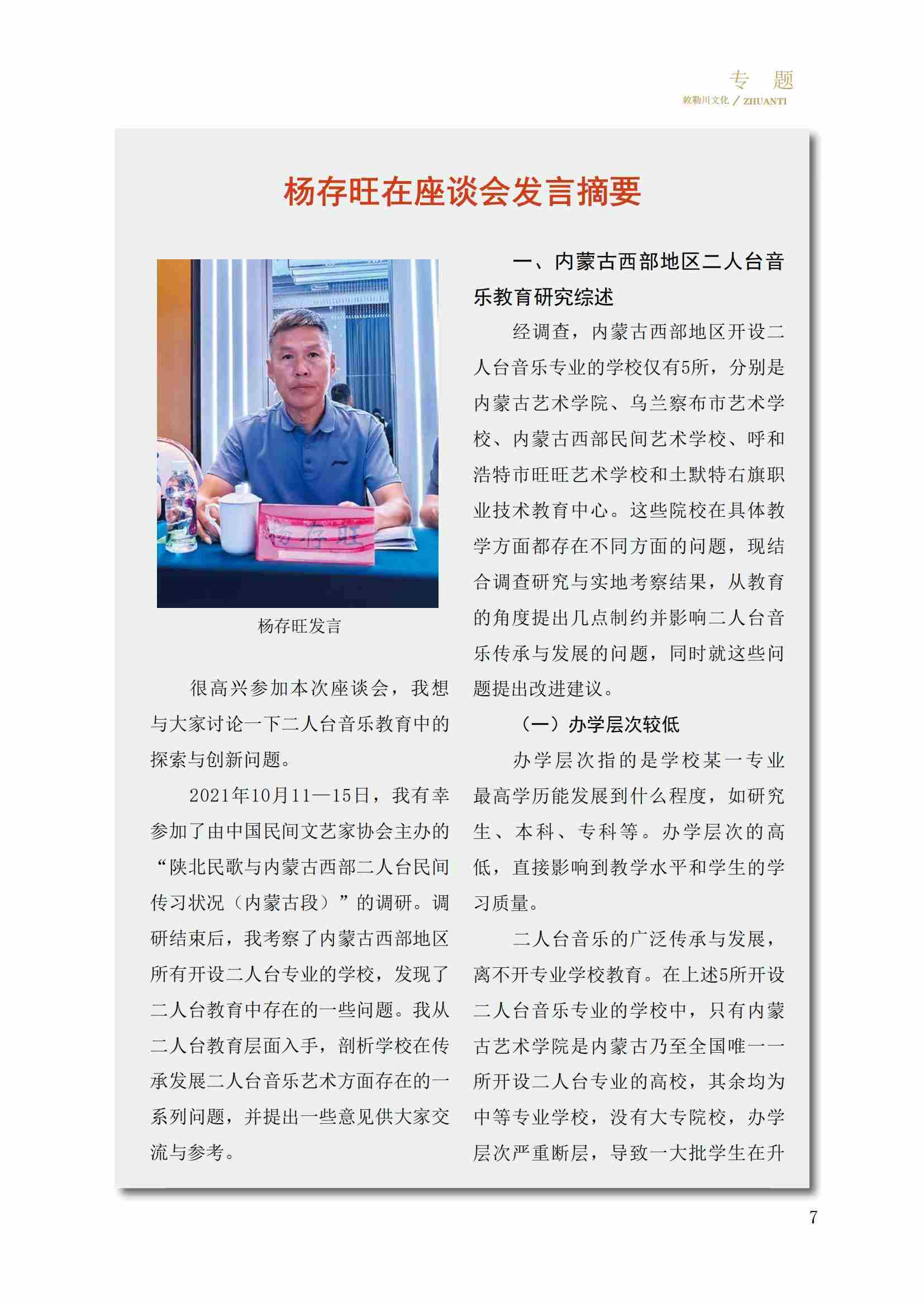 专 题
敕勒川文化 / ZHUANTI

杨存旺在座谈会发言摘要

杨存旺

杨存旺发言

很高兴参加本次座谈会，我想与大家讨论一下二人台音乐教育中的探索与创新问题。

2021年10月11—15日，我有幸参加了由中国民间文艺家协会主办的“陕北民歌与内蒙古西部二人台民间传习状况（内蒙古段）”的调研。调研结束后，我考察了内蒙古西部地区所有开设二人台专业的学校，发现了二人台教育中存在的一些问题。我从二人台教育层面入手，剖析学校在传承发展二人台音乐艺术方面存在的一系列问题，并提出一些意见供大家交流与参考。

一、内蒙古西部地区二人台音乐教育研究综述

经调查，内蒙古西部地区开设二人台音乐专业的学校仅有5所，分别是内蒙古艺术学院、乌兰察布市艺术学校、内蒙古西部民间艺术学校、呼和浩特市旺旺艺术学校和土默特右旗职业技术教育中心。这些院校在具体教学方面都存在不同方面的问题，现结合调查研究与实地考察结果，从教育的角度提出几点制约并影响二人台音乐传承与发展的问题，同时就这些问题提出改进建议。

（一）办学层次较低

办学层次指的是学校某一专业最高学历能发展到什么程度，如研究生、本科、专科等。办学层次的高低，直接影响到教学水平和学生的学习质量。

二人台音乐的广泛传承与发展，离不开专业学校教育。在上述5所开设二人台音乐专业的学校中，只有内蒙古艺术学院是内蒙古乃至全国唯一一所开设二人台专业的高校，其余均为中等专业学校，没有大专院校，办学层次严重断层，导致一大批学生在升

7